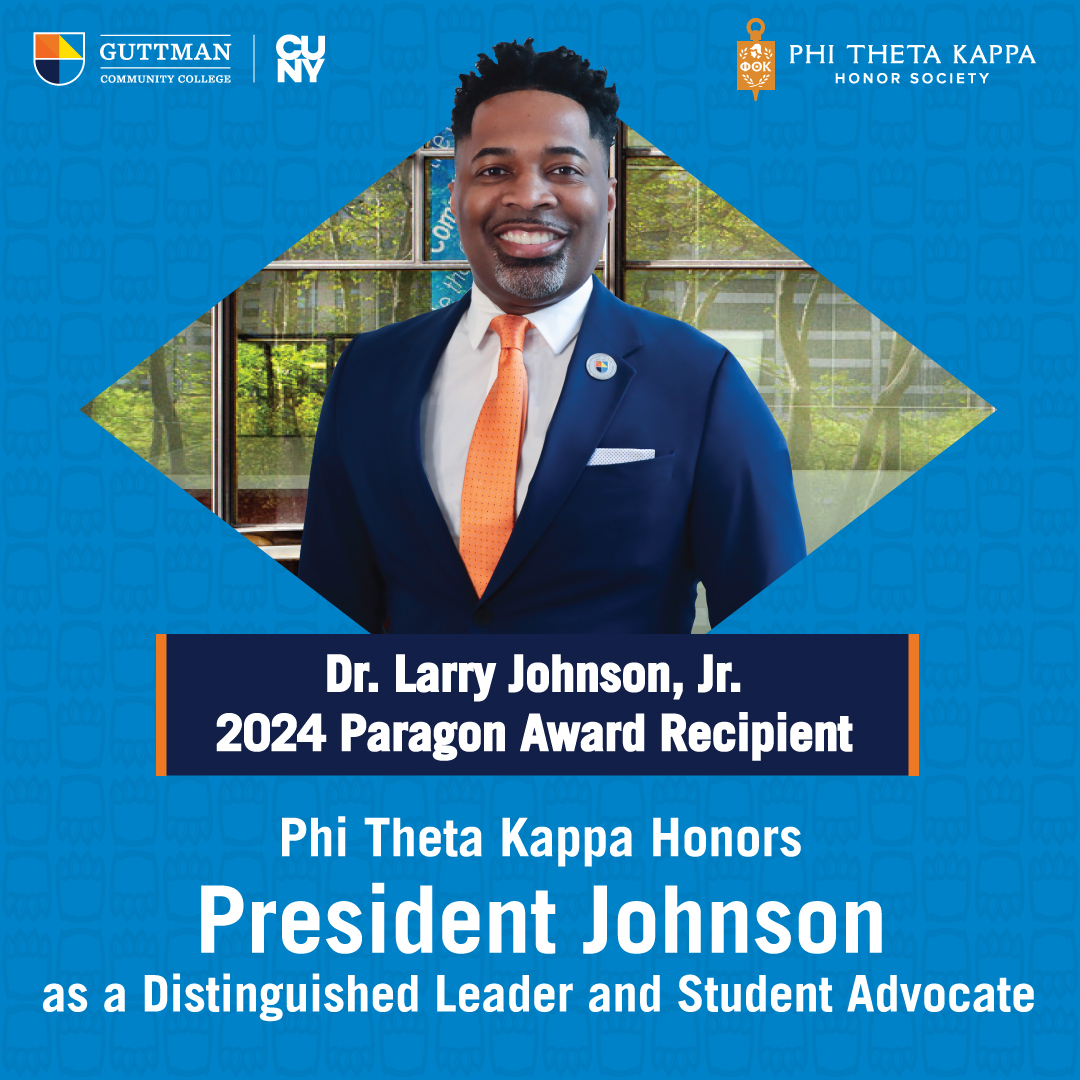 GUTTMAN
COMMUNITY COLLEGE

CU
NY

ΦΘΚ

PHI THETA KAPPA
HONOR SOCIETY

Dr. Larry Johnson, Jr.
2024 Paragon Award Recipient

Phi Theta Kappa Honors
President Johnson
as a Distinguished Leader and Student Advocate